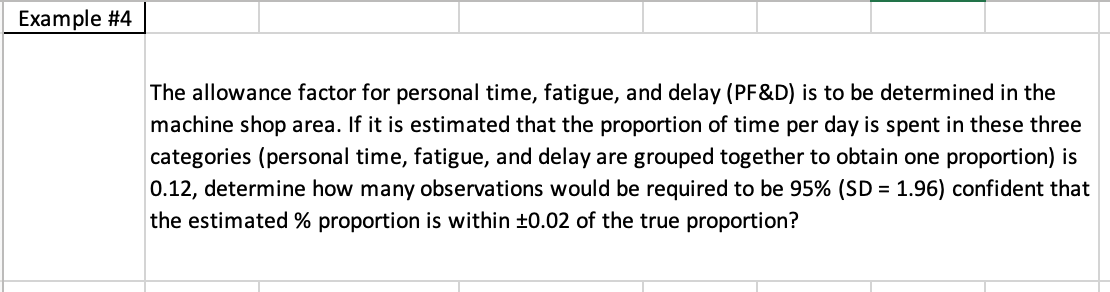 Example #4

The allowance factor for personal time, fatigue, and delay (PF&D) is to be determined in the machine shop area. If it is estimated that the proportion of time per day is spent in these three categories (personal time, fatigue, and delay are grouped together to obtain one proportion) is 0.12, determine how many observations would be required to be 95% (SD = 1.96) confident that the estimated % proportion is within ±0.02 of the true proportion?